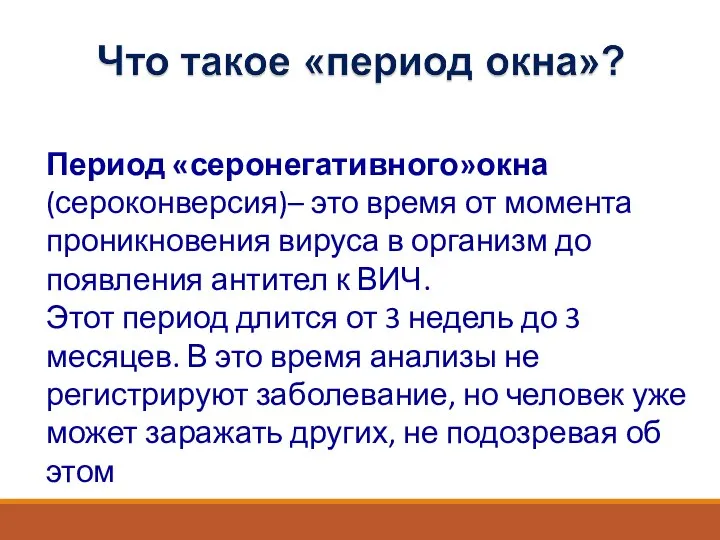 Что такое «период окна»?

Период «серонегативного»окна (сероконверсия)– это время от момента проникновения вируса в организм до появления антител к ВИЧ.
Этот период длится от 3 недель до 3 месяцев. В это время анализы не регистрируют заболевание, но человек уже может заражать других, не подозревая об этом